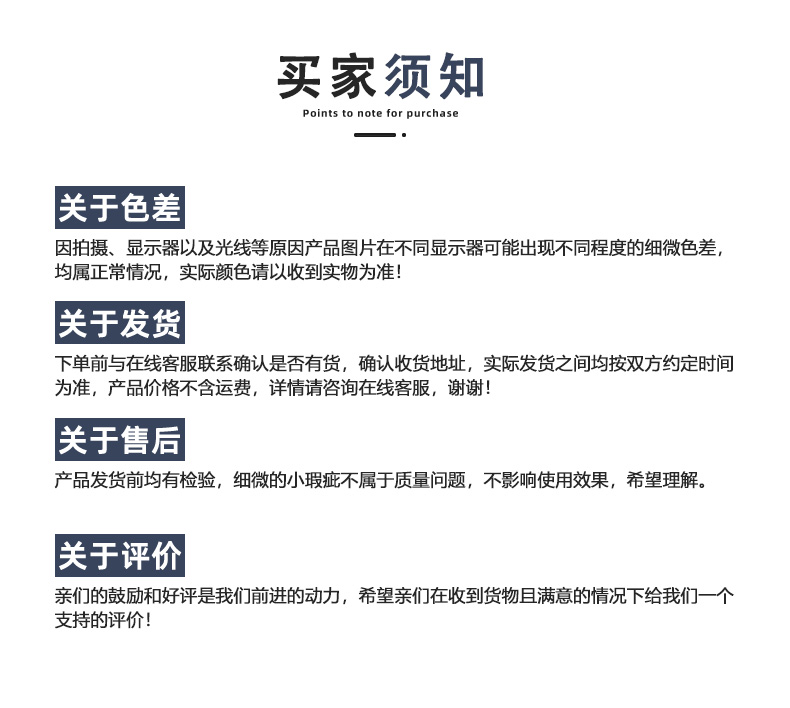 买家须知

Points to note for purchase

关于色差

因拍摄、显示器以及光线等原因产品图片在不同显示器可能出现不同程度的细微色差，均属正常情况，实际颜色请以收到实物为准！

关于发货

下单前与在线客服联系确认是否有货，确认收货地址，实际发货之间均按双方约定时间为准，产品价格不含运费，详情请咨询在线客服，谢谢！

关于售后

产品发货前均有检验，细微的小瑕疵不属于质量问题，不影响使用效果，希望理解。

关于评价

亲们的鼓励和好评是我们前进的动力，希望亲们在收到货物且满意的情况下给我们一个支持的评价！